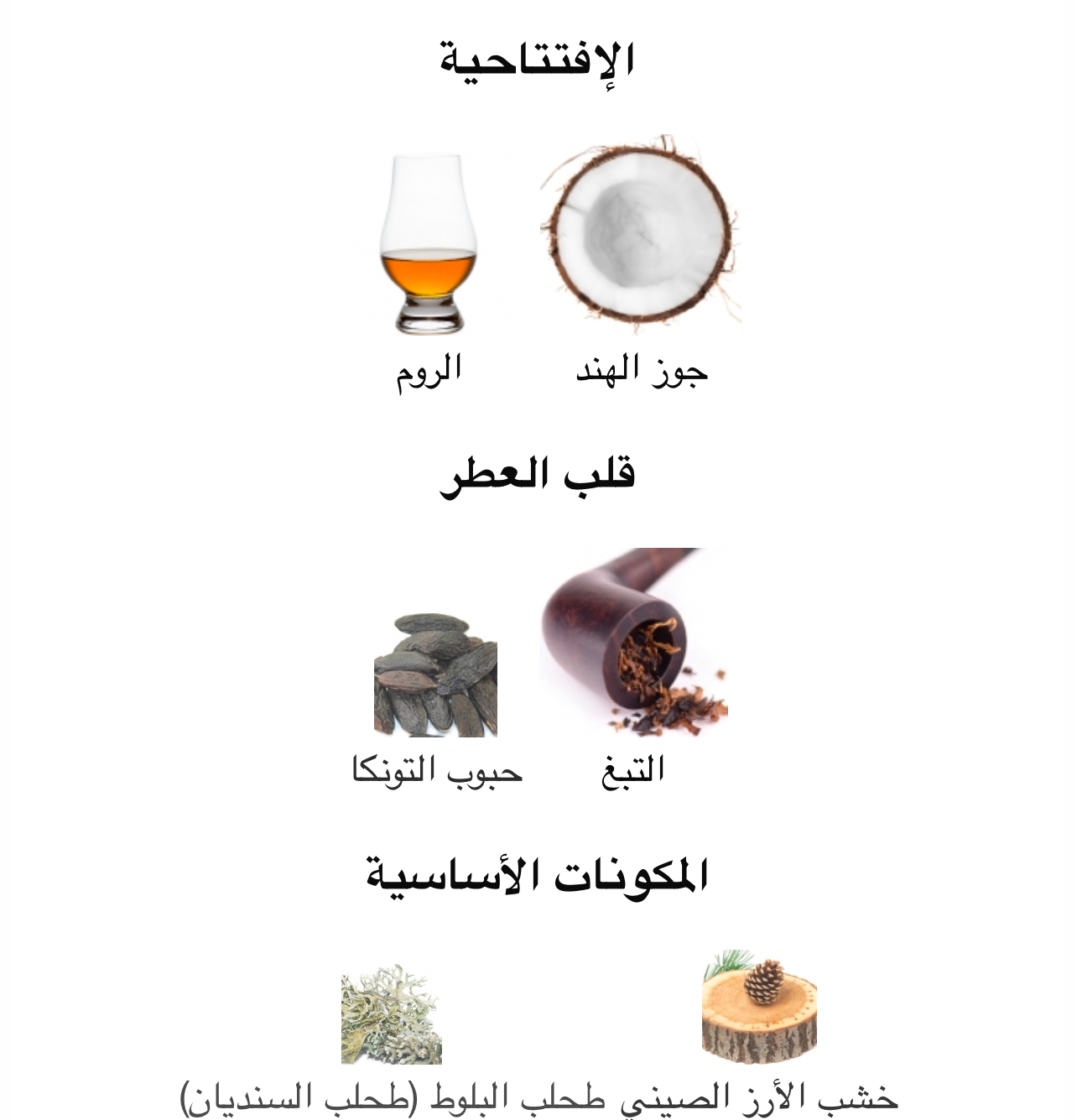 الإفتتاحية

جوز الهند

الروم

قلب العطر

التبغ

حبوب التونكا

المكونات الأساسية

خشب الأرز الصيني طحلب البلوط (طحلب السنديان)